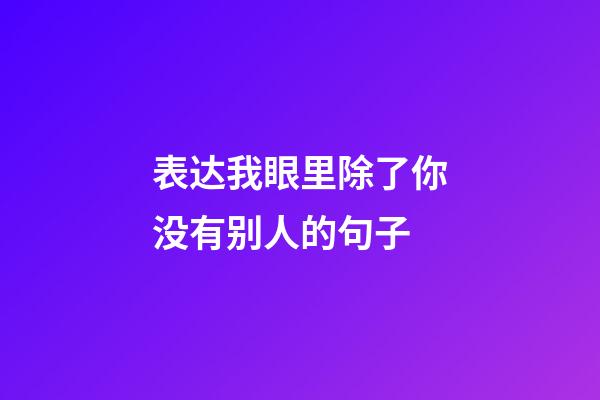 表达我眼里除了你没有别人的句子